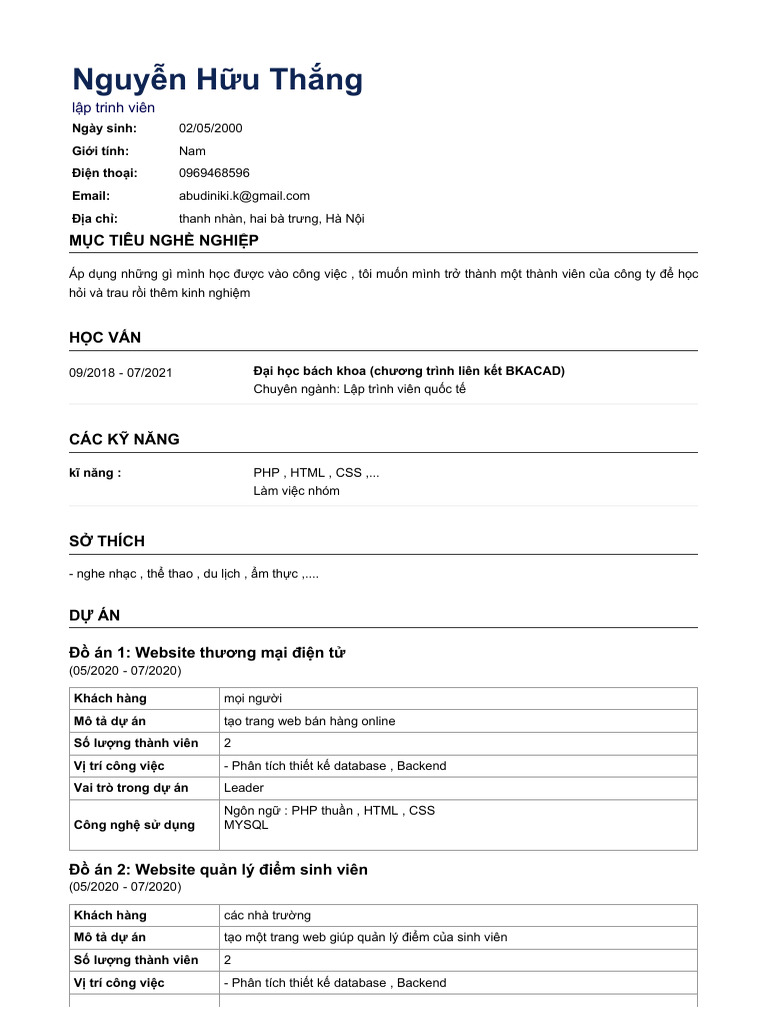 Nguyễn Hữu Thắng
lập trình viên

Ngày sinh: 02/05/2000
Giới tính: Nam
Điện thoại: 0969468596
Email: abudiniki.k@gmail.com
Địa chỉ: thanh nhàn, hai bà trưng, Hà Nội

MỤC TIÊU NGHỀ NGHIỆP

Áp dụng những gì mình học được vào công việc , tôi muốn mình trở thành một thành viên của công ty để học hỏi và trau rồi thêm kinh nghiệm

HỌC VẤN

09/2018 - 07/2021
Đại học bách khoa (chương trình liên kết BKACAD)
Chuyên ngành: Lập trình viên quốc tế

CÁC KỸ NĂNG

kĩ năng :
PHP , HTML , CSS ,...
Làm việc nhóm

SỞ THÍCH

- nghe nhạc , thể thao , du lịch , ẩm thực ,....

DỰ ÁN

Đồ án 1: Website thương mại điện tử
(05/2020 - 07/2020)

| Khách hàng | mọi người |
|---|---|
| Mô tả dự án | tạo trang web bán hàng online |
| Số lượng thành viên | 2 |
| Vị trí công việc | - Phân tích thiết kế database , Backend |
| Vai trò trong dự án | Leader |
| Công nghệ sử dụng | Ngôn ngữ : PHP thuần , HTML , CSS MYSQL |

Đồ án 2: Website quản lý điểm sinh viên
(05/2020 - 07/2020)

| Khách hàng | các nhà trường |
|---|---|
| Mô tả dự án | tạo một trang web giúp quản lý điểm của sinh viên |
| Số lượng thành viên | 2 |
| Vị trí công việc | - Phân tích thiết kế database , Backend |